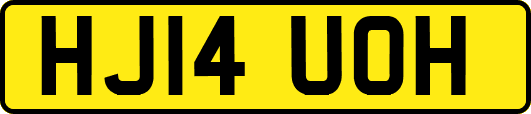 HJ14 UOH